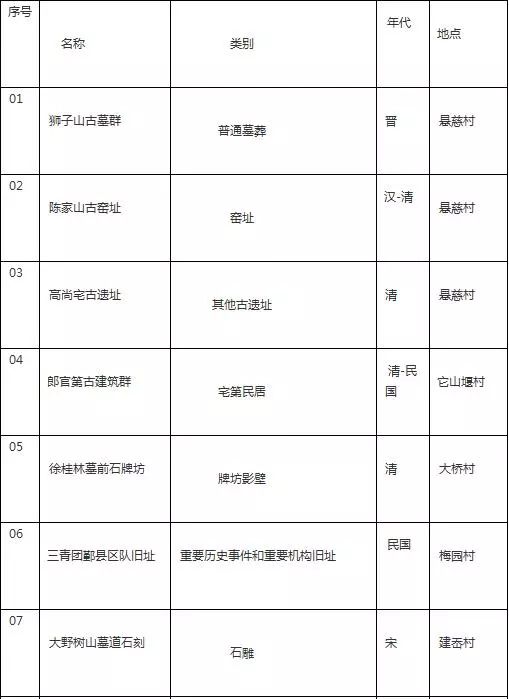 | 序号 | 名称 | 类别 | 年代 | 地点 |
|---|---|---|---|---|
| 01 | 狮子山古墓群 | 普通墓葬 | 晋 | 悬慈村 |
| 02 | 陈家山古窑址 | 窑址 | 汉-清 | 悬慈村 |
| 03 | 高尚宅古遗址 | 其他古遗址 | 清 | 悬慈村 |
| 04 | 郎官第古建筑群 | 宅第民居 | 清-民国 | 它山堰村 |
| 05 | 徐桂林墓前石牌坊 | 牌坊影壁 | 清 | 大桥村 |
| 06 | 三青团鄞县区队旧址 | 重要历史事件和重要机构旧址 | 民国 | 梅园村 |
| 07 | 大野树山墓道石刻 | 石雕 | 宋 | 建岙村 |